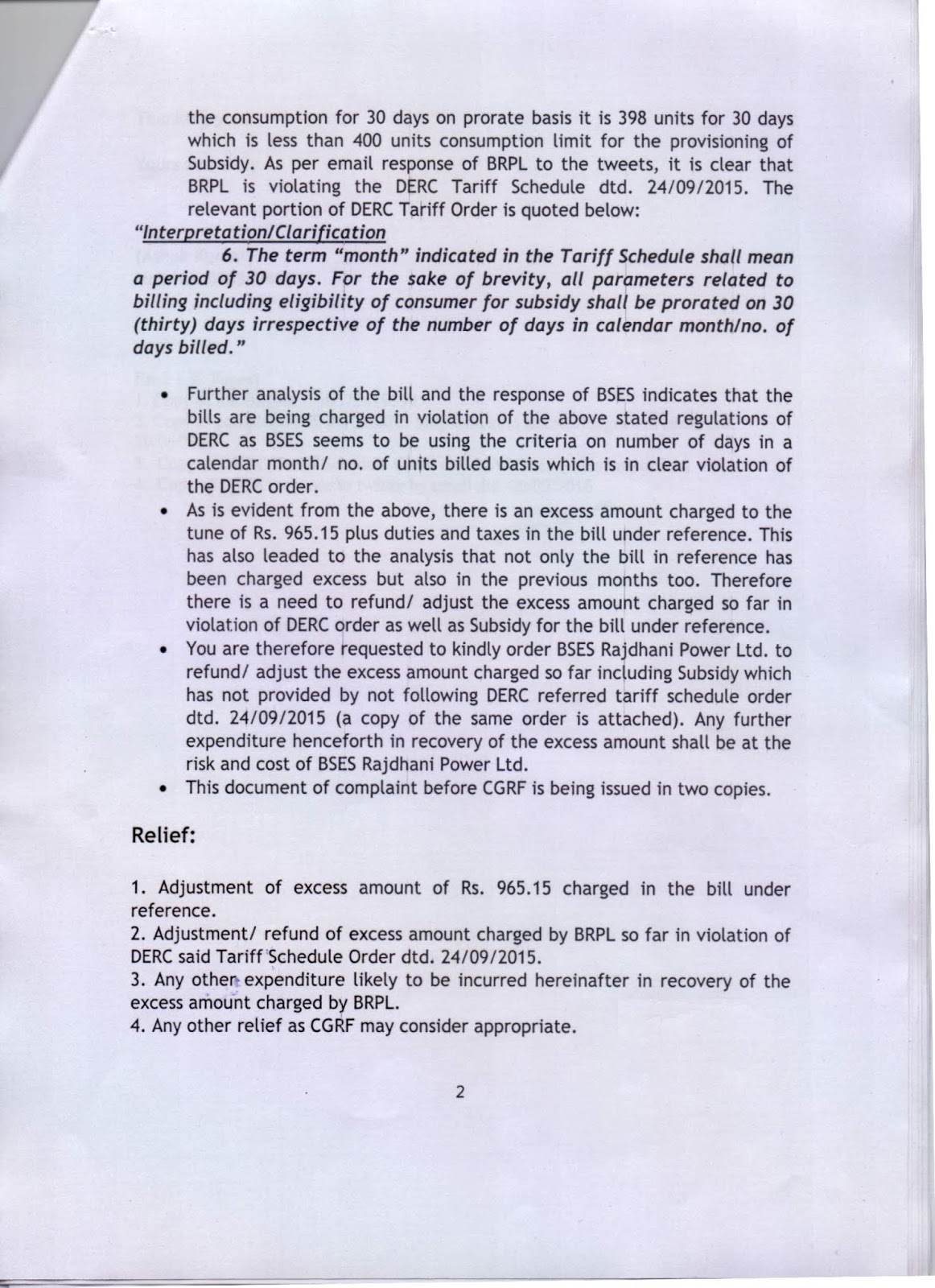 the consumption for 30 days on prorate basis it is 398 units for 30 days which is less than 400 units consumption limit for the provisioning of Subsidy. As per email response of BRPL to the tweets, it is clear that BRPL is violating the DERC Tariff Schedule dtd. 24/09/2015. The relevant portion of DERC Tariff Order is quoted below:

"Interpretation/Clarification

6. The term "month" indicated in the Tariff Schedule shall mean a period of 30 days. For the sake of brevity, all parameters related to billing including eligibility of consumer for subsidy shall be prorated on 30 (thirty) days irrespective of the number of days in calendar month/no. of days billed."

• Further analysis of the bill and the response of BSES indicates that the bills are being charged in violation of the above stated regulations of DERC as BSES seems to be using the criteria on number of days in a calendar month/ no. of units billed basis which is in clear violation of the DERC order.
• As is evident from the above, there is an excess amount charged to the tune of Rs. 965.15 plus duties and taxes in the bill under reference. This has also leaded to the analysis that not only the bill in reference has been charged excess but also in the previous months too. Therefore there is a need to refund/ adjust the excess amount charged so far in violation of DERC order as well as Subsidy for the bill under reference.
• You are therefore requested to kindly order BSES Rajdhani Power Ltd. to refund/ adjust the excess amount charged so far including Subsidy which has not provided by not following DERC referred tariff schedule order dtd. 24/09/2015 (a copy of the same order is attached). Any further expenditure henceforth in recovery of the excess amount shall be at the risk and cost of BSES Rajdhani Power Ltd.
• This document of complaint before CGRF is being issued in two copies.

Relief:

1. Adjustment of excess amount of Rs. 965.15 charged in the bill under reference.
2. Adjustment/ refund of excess amount charged by BRPL so far in violation of DERC said Tariff Schedule Order dtd. 24/09/2015.
3. Any other expenditure likely to be incurred hereinafter in recovery of the excess amount charged by BRPL.
4. Any other relief as CGRF may consider appropriate.

2